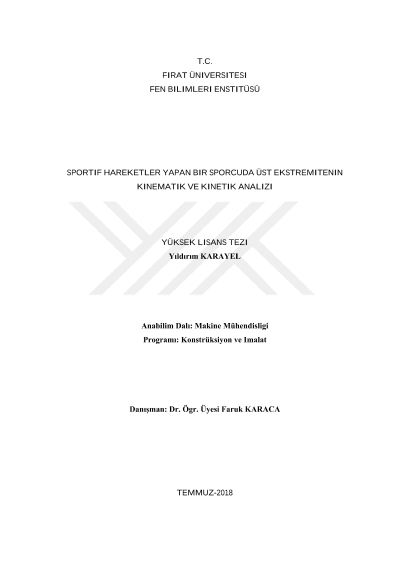 T.C.
FIRAT ÜNIVERSITESI
FEN BILIMLERI ENSTITÜSÜ

SPORTIF HAREKETLER YAPAN BIR SPORCUDA ÜST EKSTREMITENIN KINEMATIK VE KINETIK ANALIZI

YÜKSEK LISANS TEZI
Yıldırım KARAYEL

Anabilim Dalı: Makine Mühendisligi
Programı: Konstrüksiyon ve Imalat

Danışman: Dr. Ögr. Üyesi Faruk KARACA

TEMMUZ-2018